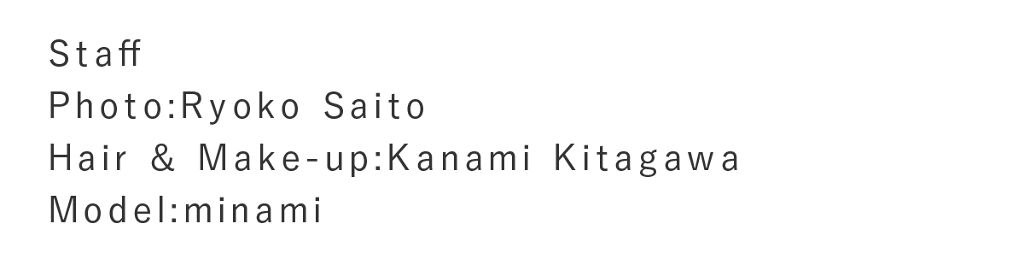 Staff
Photo:Ryoko Saito
Hair & Make-up:Kanami Kitagawa
Model:minami